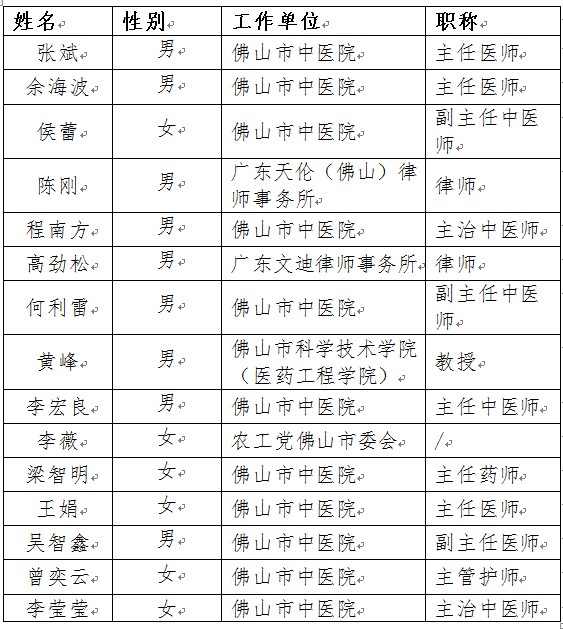 | 姓名 | 性别 | 工作单位 | 职称 |
|---|---|---|---|
| 张斌 | 男 | 佛山市中医院 | 主任医师 |
| 余海波 | 男 | 佛山市中医院 | 主任医师 |
| 侯蕾 | 女 | 佛山市中医院 | 副主任中医师 |
| 陈刚 | 男 | 广东天伦（佛山）律师事务所 | 律师 |
| 程南方 | 男 | 佛山市中医院 | 主治中医师 |
| 高劲松 | 男 | 广东文迪律师事务所 | 律师 |
| 何利雷 | 男 | 佛山市中医院 | 副主任中医师 |
| 黄峰 | 男 | 佛山市科学技术学院（医药工程学院） | 教授 |
| 李宏良 | 男 | 佛山市中医院 | 主任中医师 |
| 李薇 | 女 | 农工党佛山市委会 | / |
| 梁智明 | 女 | 佛山市中医院 | 主任药师 |
| 王娟 | 女 | 佛山市中医院 | 主任医师 |
| 吴智鑫 | 男 | 佛山市中医院 | 副主任医师 |
| 曾奕云 | 女 | 佛山市中医院 | 主管护师 |
| 李莹莹 | 女 | 佛山市中医院 | 主治中医师 |